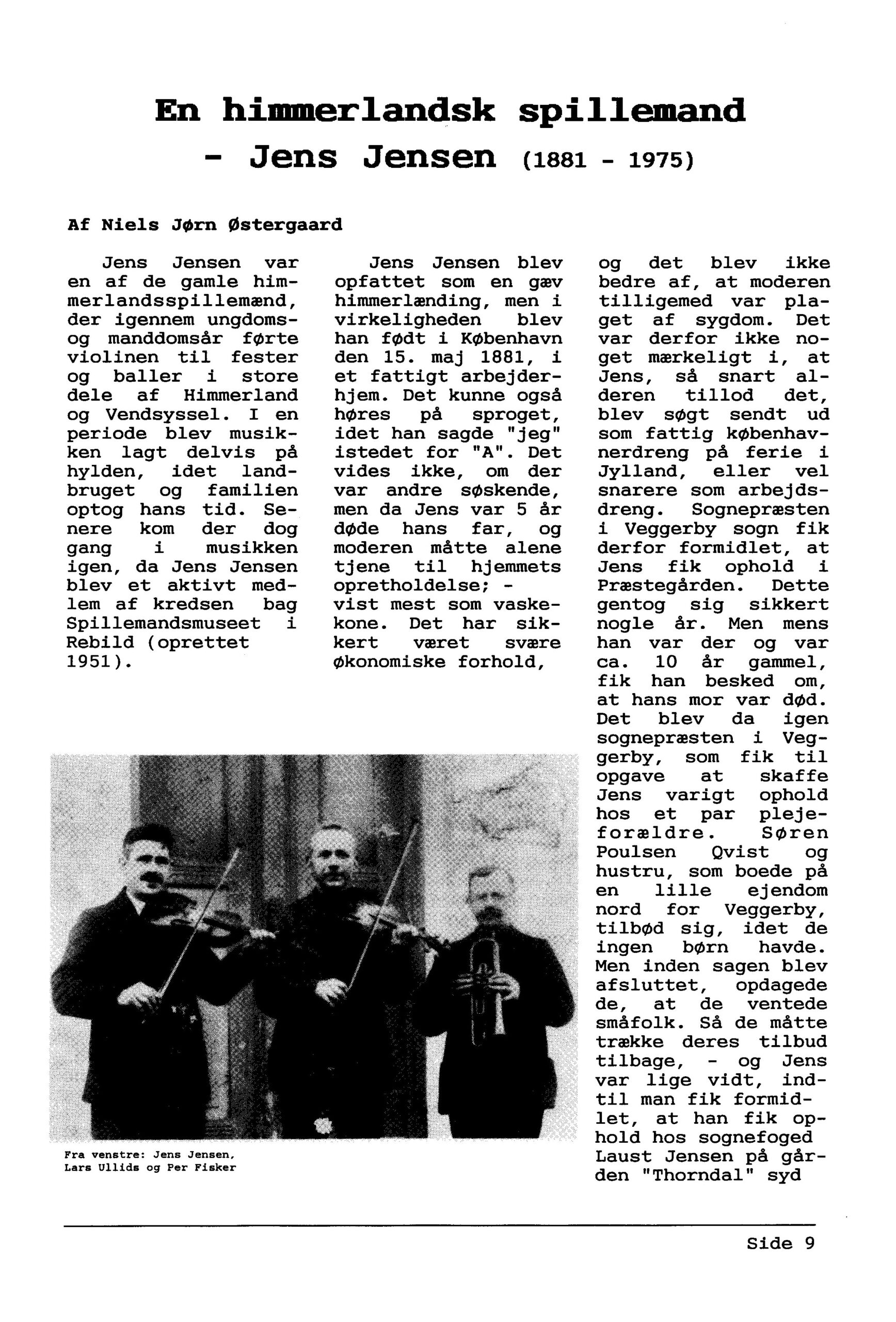 En himmerlandsk spillemand - Jens Jensen (1881 - 1975)

Af Niels Jørn Østergaard

Jens Jensen var en af de gamle himmerlandsspillemænd, der igennem ungdoms- og manddomsår førte violinen til fester og baller i store dele af Himmerland og Vendsyssel. I en periode blev musikken lagt delvis på hylden, idet landbruget og familien optog hans tid. Senere kom der dog gang i musikken igen, da Jens Jensen blev et aktivt medlem af kredsen bag Spillemandsmuseet i Rebild (oprettet 1951).

Jens Jensen blev opfattet som en gæv himmerlænding, men i virkeligheden blev han født i København den 15. maj 1881, i et fattigt arbejderhjem. Det kunne også høres på sproget, idet han sagde "jeg" istedet for "A". Det vides ikke, om der var andre søskende, men da Jens var 5 år døde hans far, og moderen måtte alene tjene til hjemmets opretholdelse; - vist mest som vaskekone. Det har sikkert været svære økonomiske forhold,

og det blev ikke bedre af, at moderen tilligemed var plaget af sygdom. Det var derfor ikke noget mærkeligt i, at Jens, så snart alderen tillod det, blev søgt sendt ud som fattig københavnerdreng på ferie i Jylland, eller vel snarere som arbejdsdreng. Sognepræsten i Veggerby sogn fik derfor formidlet, at Jens fik ophold i Præstegården. Dette gentog sig sikkert nogle år. Men mens han var der og var ca. 10 år gammel, fik han besked om, at hans mor var død. Det blev da igen sognepræsten i Veggerby, som fik til opgave at skaffe Jens varigt ophold hos et par plejeforældre. Søren Poulsen Qvist og hustru, som boede på en lille ejendom nord for Veggerby, tilbød sig, idet de ingen børn havde. Men inden sagen blev afsluttet, opdagede de, at de ventede småfolk. Så de måtte trække deres tilbud tilbage, - og Jens var lige vidt, indtil man fik formidlet, at han fik ophold hos sognefoged Laust Jensen på gården "Thorndal" syd

Fra venstre: Jens Jensen, Lars Ullids og Per Fisker

Side 9